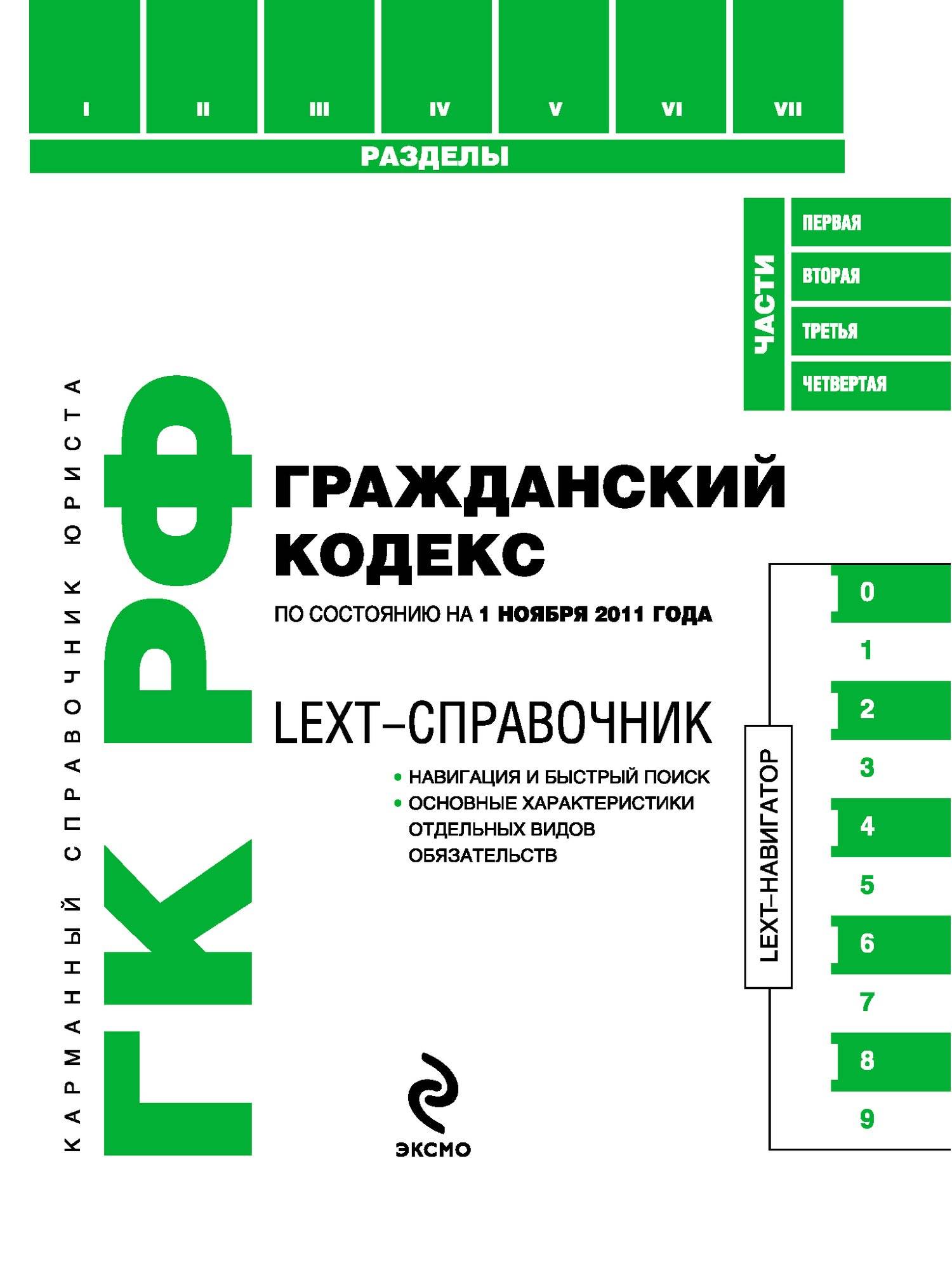 I II III IV V VI VII
РАЗДЕЛЫ

ЧАСТИ
ПЕРВАЯ
ВТОРАЯ
ТРЕТЬЯ
ЧЕТВЕРТАЯ

КАРМАННЫЙ СПРАВОЧНИК ЮРИСТА

ГК РФ

ГРАЖДАНСКИЙ КОДЕКС

ПО СОСТОЯНИЮ НА 1 НОЯБРЯ 2011 ГОДА

LEXT–СПРАВОЧНИК

• НАВИГАЦИЯ И БЫСТРЫЙ ПОИСК
• ОСНОВНЫЕ ХАРАКТЕРИСТИКИ ОТДЕЛЬНЫХ ВИДОВ ОБЯЗАТЕЛЬСТВ

LEXT–НАВИГАТОР

0
1
2
3
4
5
6
7
8
9

ЭКСМО